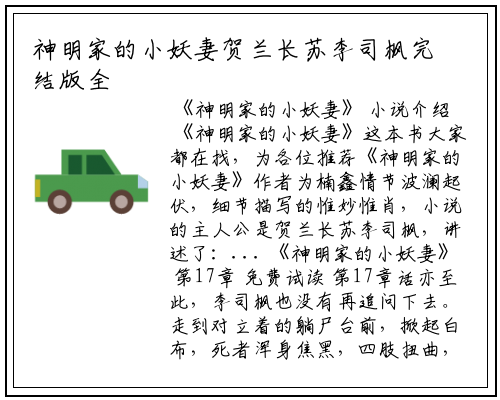 神明家的小妖妻贺兰长苏李司枫完结版全

《神明家的小妖妻》 小说介绍 《神明家的小妖妻》这本书大家都在找，为各位推荐《神明家的小妖妻》作者为楠鑫情节波澜起伏，细节描写的惟妙惟肖，小说的主人公是贺兰长苏李司枫，讲述了：...《神明家的小妖妻》 第17章 免费试读 第17章话亦至此，李司枫也没有再追问下去。走到对立着的躺尸台前，掀起白布，死者浑身焦黑，四肢扭曲，